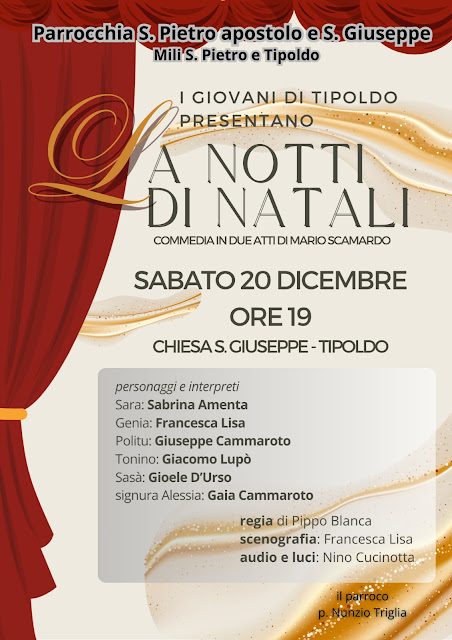 Parrocchia S. Pietro apostolo e S. Giuseppe
Mili S. Pietro e Tipoldo

I GIOVANI DI TIPOLDO
PRESENTANO

LA NOTTI
DI NATALI

COMMEDIA IN DUE ATTI DI MARIO SCAMARDO

SABATO 20 DICEMBRE
ORE 19
CHIESA S. GIUSEPPE - TIPOLDO

personaggi e interpreti
Sara: Sabrina Amenta
Genia: Francesca Lisa
Politu: Giuseppe Cammaroto
Tonino: Giacomo Lupò
Sasà: Gioele D'Urso
signura Alessia: Gaia Cammaroto

regia di Pippo Blanca
scenografia: Francesca Lisa
audio e luci: Nino Cucinotta

il parroco
p. Nunzio Triglia